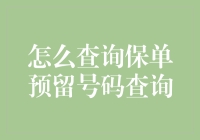 怎么查询保单
预留号码查询